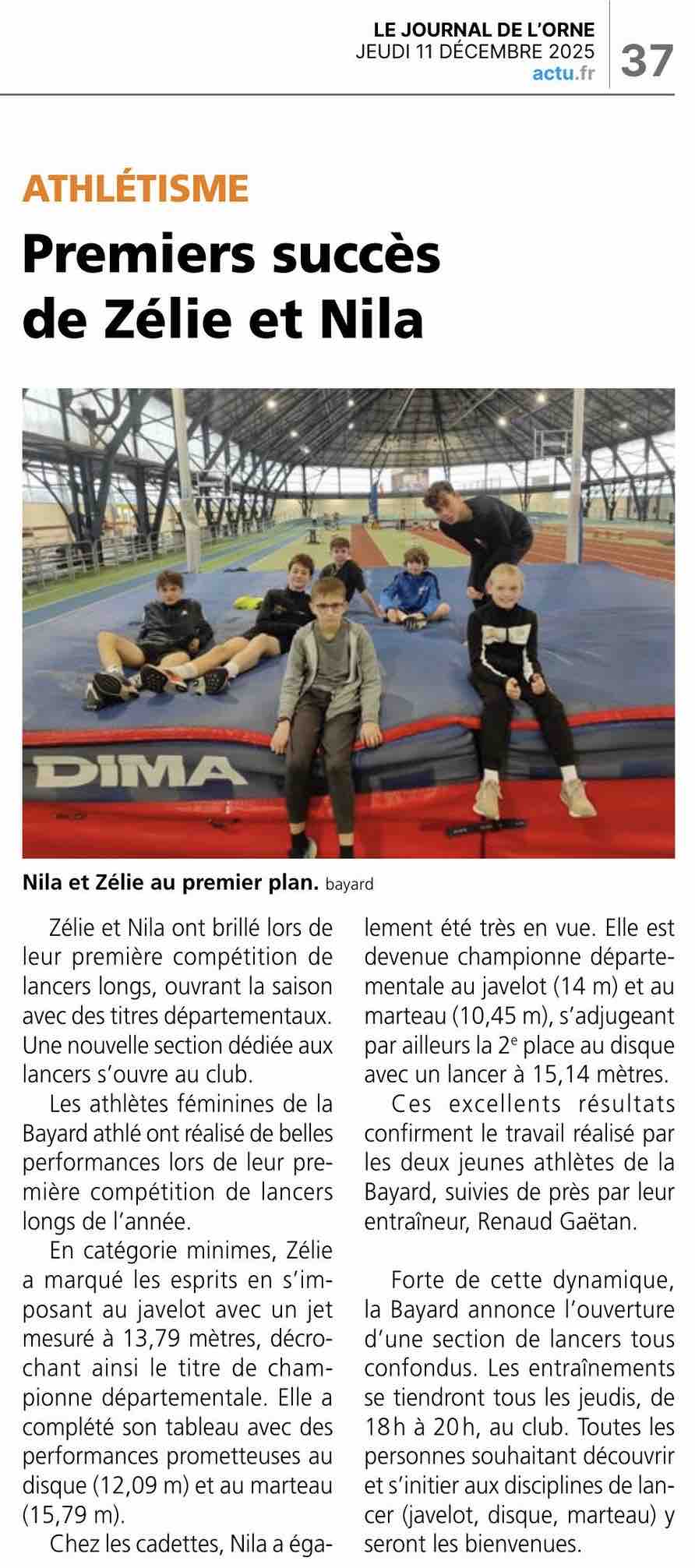 LE JOURNAL DE L'ORNE
JEUDI 11 DÉCEMBRE 2025
actu.fr
37

ATHLÉTISME

Premiers succès de Zélie et Nila

DIMA

Nila et Zélie au premier plan. bayard

Zélie et Nila ont brillé lors de leur première compétition de lancers longs, ouvrant la saison avec des titres départementaux. Une nouvelle section dédiée aux lancers s'ouvre au club.

Les athlètes féminines de la Bayard athlé ont réalisé de belles performances lors de leur première compétition de lancers longs de l'année.

En catégorie minimes, Zélie a marqué les esprits en s'imposant au javelot avec un jet mesuré à 13,79 mètres, décrochant ainsi le titre de championne départementale. Elle a complété son tableau avec des performances prometteuses au disque (12,09 m) et au marteau (15,79 m).

Chez les cadettes, Nila a également été très en vue. Elle est devenue championne départementale au javelot (14 m) et au marteau (10,45 m), s'adjugeant par ailleurs la 2$^{e}$ place au disque avec un lancer à 15,14 mètres.

Ces excellents résultats confirment le travail réalisé par les deux jeunes athlètes de la Bayard, suivies de près par leur entraîneur, Renaud Gaëtan.

Forte de cette dynamique, la Bayard annonce l'ouverture d'une section de lancers tous confondus. Les entraînements se tiendront tous les jeudis, de 18h à 20h, au club. Toutes les personnes souhaitant découvrir et s'initier aux disciplines de lancer (javelot, disque, marteau) y seront les bienvenues.